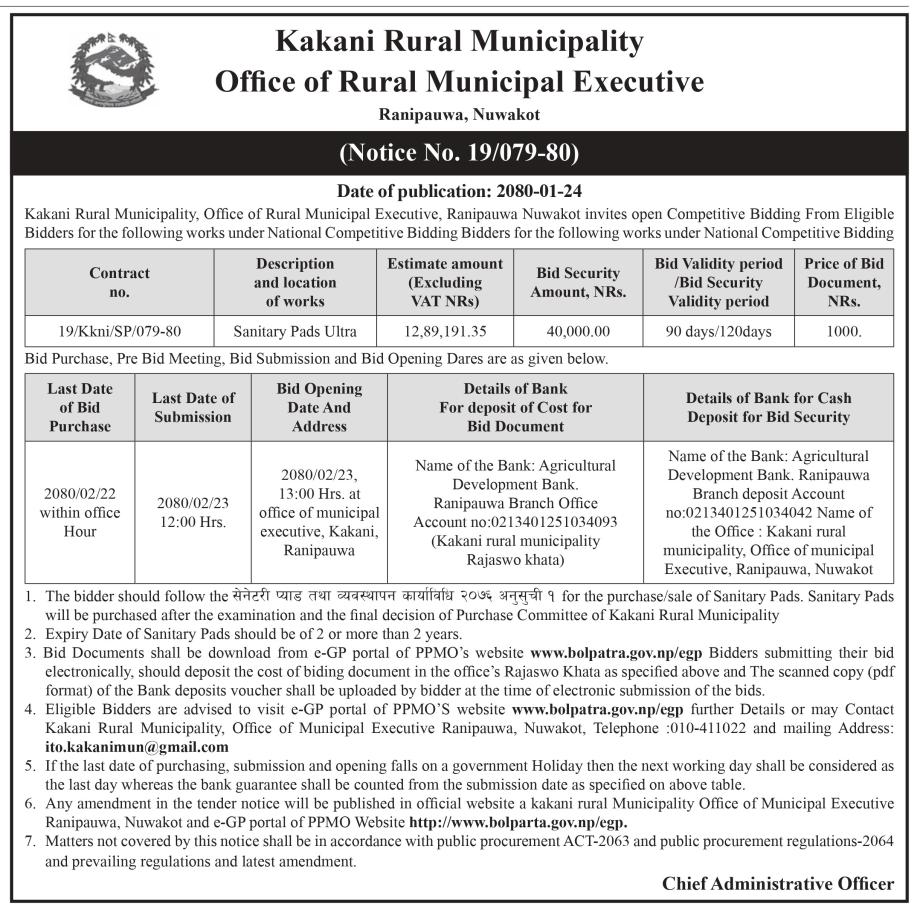 Kakani Rural Municipality
Office of Rural Municipal Executive
Ranipauwa, Nuwakot

(Notice No. 19/079-80)

Date of publication: 2080-01-24

Kakani Rural Municipality, Office of Rural Municipal Executive, Ranipauwa Nuwakot invites open Competitive Bidding From Eligible Bidders for the following works under National Competitive Bidding Bidders for the following works under National Competitive Bidding

| Contract no. | Description and location of works | Estimate amount (Excluding VAT NRs) | Bid Security Amount, NRs. | Bid Validity period /Bid Security Validity period | Price of Bid Document, NRs. |
|---|---|---|---|---|---|
| 19/Kkni/SP/079-80 | Sanitary Pads Ultra | 12,89,191.35 | 40,000.00 | 90 days/120days | 1000. |

Bid Purchase, Pre Bid Meeting, Bid Submission and Bid Opening Dares are as given below.

| Last Date of Bid Purchase | Last Date of Submission | Bid Opening Date And Address | Details of Bank For deposit of Cost for Bid Document | Details of Bank for Cash Deposit for Bid Security |
|---|---|---|---|---|
| 2080/02/22 within office Hour | 2080/02/23 12:00 Hrs. | 2080/02/23, 13:00 Hrs. at office of municipal executive, Kakani, Ranipauwa | Name of the Bank: Agricultural Development Bank. Ranipauwa Branch Office Account no:0213401251034093 (Kakani rural municipality Rajaswo khata) | Name of the Bank: Agricultural Development Bank. Ranipauwa Branch deposit Account no:0213401251034042 Name of the Office : Kakani rural municipality, Office of municipal Executive, Ranipauwa, Nuwakot |

1. The bidder should follow the सेनेटरी प्याड तथा व्यवस्थापन कार्याविधि २०७६ अनुसुची १ for the purchase/sale of Sanitary Pads. Sanitary Pads will be purchased after the examination and the final decision of Purchase Committee of Kakani Rural Municipality
2. Expiry Date of Sanitary Pads should be of 2 or more than 2 years.
3. Bid Documents shall be download from e-GP portal of PPMO's website www.bolpatra.gov.np/egp Bidders submitting their bid electronically, should deposit the cost of biding document in the office's Rajaswo Khata as specified above and The scanned copy (pdf format) of the Bank deposits voucher shall be uploaded by bidder at the time of electronic submission of the bids.
4. Eligible Bidders are advised to visit e-GP portal of PPMO'S website www.bolpatra.gov.np/egp further Details or may Contact Kakani Rural Municipality, Office of Municipal Executive Ranipauwa, Nuwakot, Telephone :010-411022 and mailing Address: ito.kakanimun@gmail.com
5. If the last date of purchasing, submission and opening falls on a government Holiday then the next working day shall be considered as the last day whereas the bank guarantee shall be counted from the submission date as specified on above table.
6. Any amendment in the tender notice will be published in official website a kakani rural Municipality Office of Municipal Executive Ranipauwa, Nuwakot and e-GP portal of PPMO Website http://www.bolparta.gov.np/egp.
7. Matters not covered by this notice shall be in accordance with public procurement ACT-2063 and public procurement regulations-2064 and prevailing regulations and latest amendment.

Chief Administrative Officer